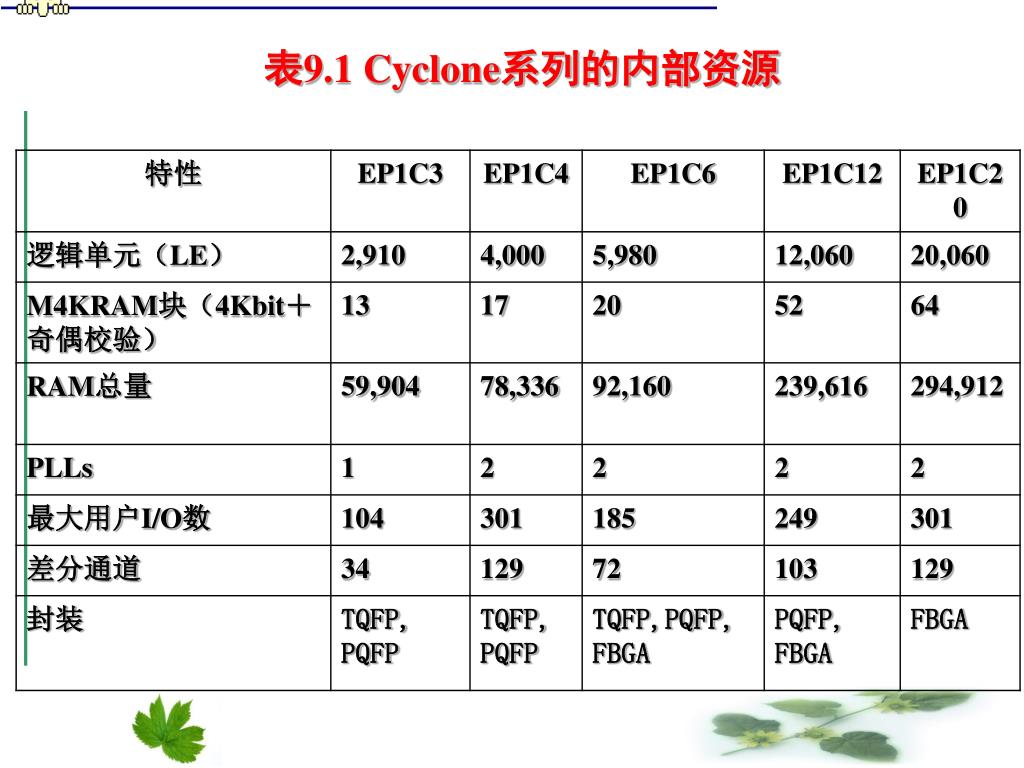 表9.1 Cyclone系列的内部资源

| 特性 | EP1C3 | EP1C4 | EP1C6 | EP1C12 | EP1C20 |
|---|---|---|---|---|---|
| 逻辑单元（LE） | 2,910 | 4,000 | 5,980 | 12,060 | 20,060 |
| M4KRAM块（4Kbit＋奇偶校验） | 13 | 17 | 20 | 52 | 64 |
| RAM总量 | 59,904 | 78,336 | 92,160 | 239,616 | 294,912 |
| PLLs | 1 | 2 | 2 | 2 | 2 |
| 最大用户I/O数 | 104 | 301 | 185 | 249 | 301 |
| 差分通道 | 34 | 129 | 72 | 103 | 129 |
| 封装 | TQFP, PQFP | TQFP, PQFP | TQFP, PQFP, FBGA | PQFP, FBGA | FBGA |